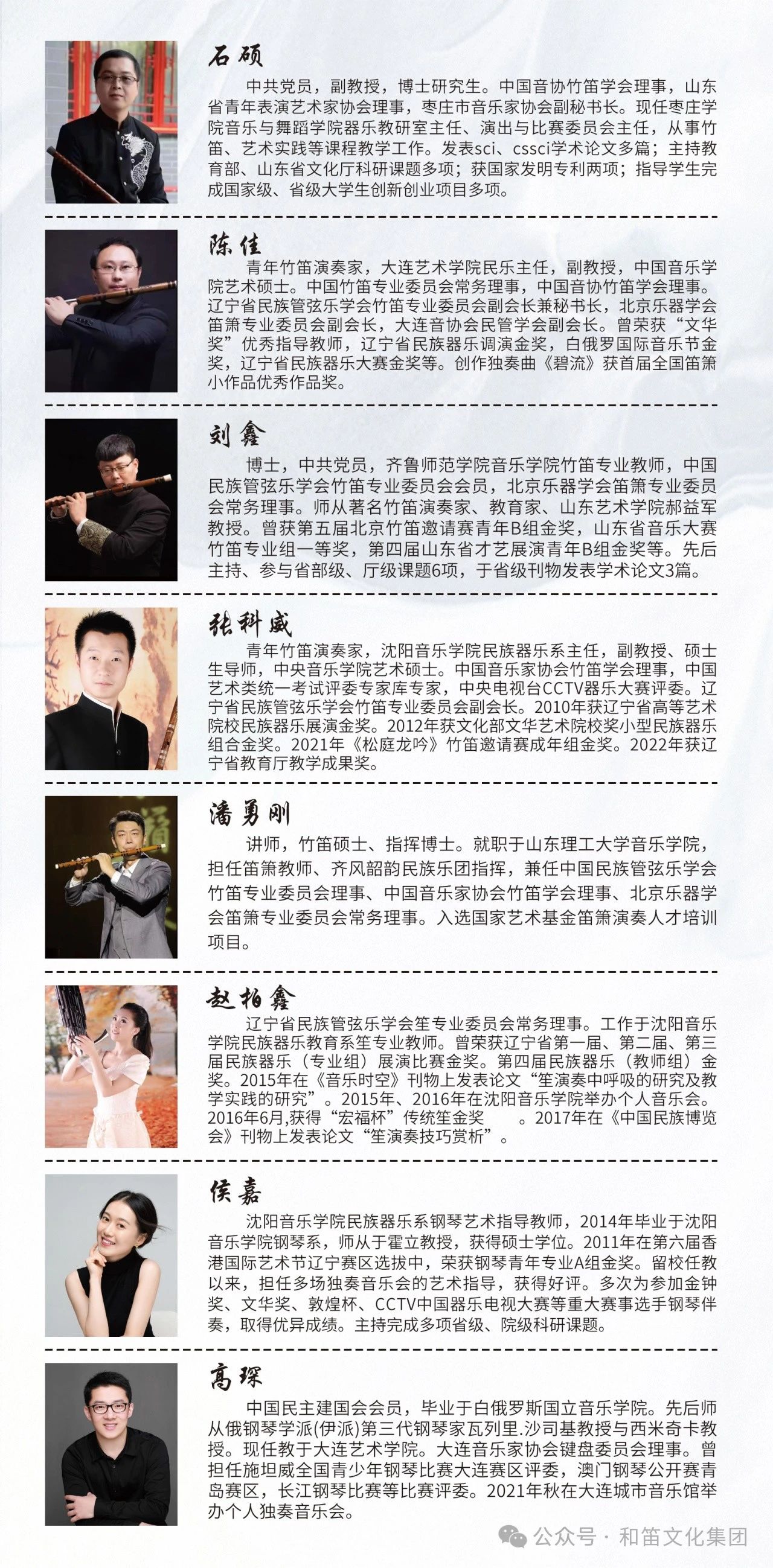 石硕

中共党员，副教授，博士研究生。中国音协竹笛学会理事，山东省青年表演艺术家协会理事，枣庄市音乐家协会副秘书长。现任枣庄学院音乐与舞蹈学院器乐教研室主任、演出与比赛委员会主任，从事竹笛、艺术实践等课程教学工作。发表sci、cssci学术论文多篇；主持教育部、山东省文化厅科研课题多项；获国家发明专利两项；指导学生完成国家级、省级大学生创新创业项目多项。

陈佳

青年竹笛演奏家，大连艺术学院民乐主任，副教授，中国音乐学院艺术硕士。中国竹笛专业委员会常务理事，中国音协竹笛学会理事。辽宁省民族管弦乐学会竹笛专业委员会副会长兼秘书长，北京乐器学会笛箫专业委员会副会长，大连音协会民管学会副会长。曾荣获“文华奖”优秀指导教师，辽宁省民族器乐调演金奖，白俄罗国际音乐节金奖，辽宁省民族器乐大赛金奖等。创作独奏曲《碧流》获首届全国笛箫小作品优秀作品奖。

刘鑫

博士，中共党员，齐鲁师范学院音乐学院竹笛专业教师，中国民族管弦乐学会竹笛专业委员会会员，北京乐器学会笛箫专业委员会常务理事。师从著名竹笛演奏家、教育家、山东艺术学院郝益军教授。曾获第五届北京竹笛邀请赛青年B组金奖，山东省音乐大赛竹笛专业组一等奖，第四届山东省才艺展演青年B组金奖等。先后主持、参与省部级、厅级课题6项，于省级刊物发表学术论文3篇。

张科威

青年竹笛演奏家，沈阳音乐学院民族器乐系主任，副教授、硕士生导师，中央音乐学院艺术硕士。中国音乐家协会竹笛学会理事，中国艺术类统一考试评委专家库专家，中央电视台CCTV器乐大赛评委。辽宁省民族管弦乐学会竹笛专业委员会副会长。2010年获辽宁省高等艺术院校民族器乐展演金奖。2012年获文化部文华艺术院校奖小型民族器乐组合金奖。2021年《松庭龙吟》竹笛邀请赛成年组金奖。2022年获辽宁省教育厅教学成果奖。

潘勇刚

讲师，竹笛硕士、指挥博士。就职于山东理工大学音乐学院，担任笛箫教师、齐风韶韵民族乐团指挥，兼任中国民族管弦乐学会竹笛专业委员会理事、中国音乐家协会竹笛学会理事、北京乐器学会笛箫专业委员会常务理事。入选国家艺术基金笛箫演奏人才培训项目。

赵柏鑫

辽宁省民族管弦乐学会笙专业委员会常务理事。工作于沈阳音乐学院民族器乐教育系笙专业教师。曾荣获辽宁省第一届、第二届、第三届民族器乐（专业组）展演比赛金奖。第四届民族器乐（教师组）金奖。2015年在《音乐时空》刊物上发表论文“笙演奏中呼吸的研究及教学实践的研究”。2015年、2016年在沈阳音乐学院举办个人音乐会。2016年6月,获得“宏福杯”传统笙金奖 。2017年在《中国民族博览会》刊物上发表论文“笙演奏技巧赏析”。

侯嘉

沈阳音乐学院民族器乐系钢琴艺术指导教师，2014年毕业于沈阳音乐学院钢琴系，师从于霍立教授，获得硕士学位。2011年在第六届香港国际艺术节辽宁赛区选拔中，荣获钢琴青年专业A组金奖。留校任教以来，担任多场独奏音乐会的艺术指导，获得好评。多次为参加金钟奖、文华奖、敦煌杯、CCTV中国器乐电视大赛等重大赛事选手钢琴伴奏，取得优异成绩。主持完成多项省级、院级科研课题。

高琛

中国民主建国会会员，毕业于白俄罗斯国立音乐学院。先后师从俄钢琴学派(伊派)第三代钢琴家瓦列里.沙司基教授与西米奇卡教授。现任教于大连艺术学院。大连音乐家协会键盘委员会理事。曾担任施坦威全国青少年钢琴比赛大连赛区评委，澳门钢琴公开赛青岛赛区，长江钢琴比赛等比赛评委。2021年秋在大连城市音乐馆举办个人独奏音乐会。

公众号 · 和笛文化集团